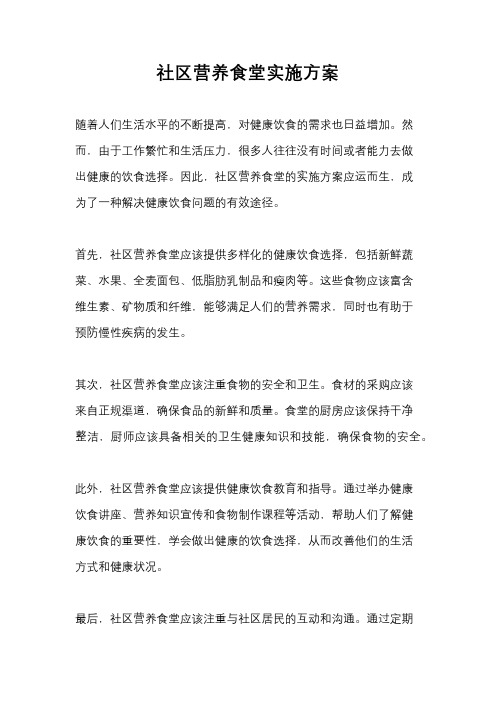 社区营养食堂实施方案

随着人们生活水平的不断提高，对健康饮食的需求也日益增加。然而，由于工作繁忙和生活压力，很多人往往没有时间或者能力去做出健康的饮食选择。因此，社区营养食堂的实施方案应运而生，成为了一种解决健康饮食问题的有效途径。

首先，社区营养食堂应该提供多样化的健康饮食选择，包括新鲜蔬菜、水果、全麦面包、低脂肪乳制品和瘦肉等。这些食物应该富含维生素、矿物质和纤维，能够满足人们的营养需求，同时也有助于预防慢性疾病的发生。

其次，社区营养食堂应该注重食物的安全和卫生。食材的采购应该来自正规渠道，确保食品的新鲜和质量。食堂的厨房应该保持干净整洁，厨师应该具备相关的卫生健康知识和技能，确保食物的安全。

此外，社区营养食堂应该提供健康饮食教育和指导。通过举办健康饮食讲座、营养知识宣传和食物制作课程等活动，帮助人们了解健康饮食的重要性，学会做出健康的饮食选择，从而改善他们的生活方式和健康状况。

最后，社区营养食堂应该注重与社区居民的互动和沟通。通过定期